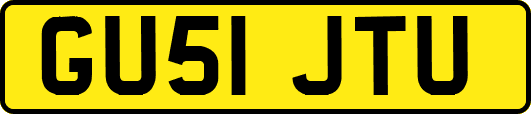 GU51 JTU